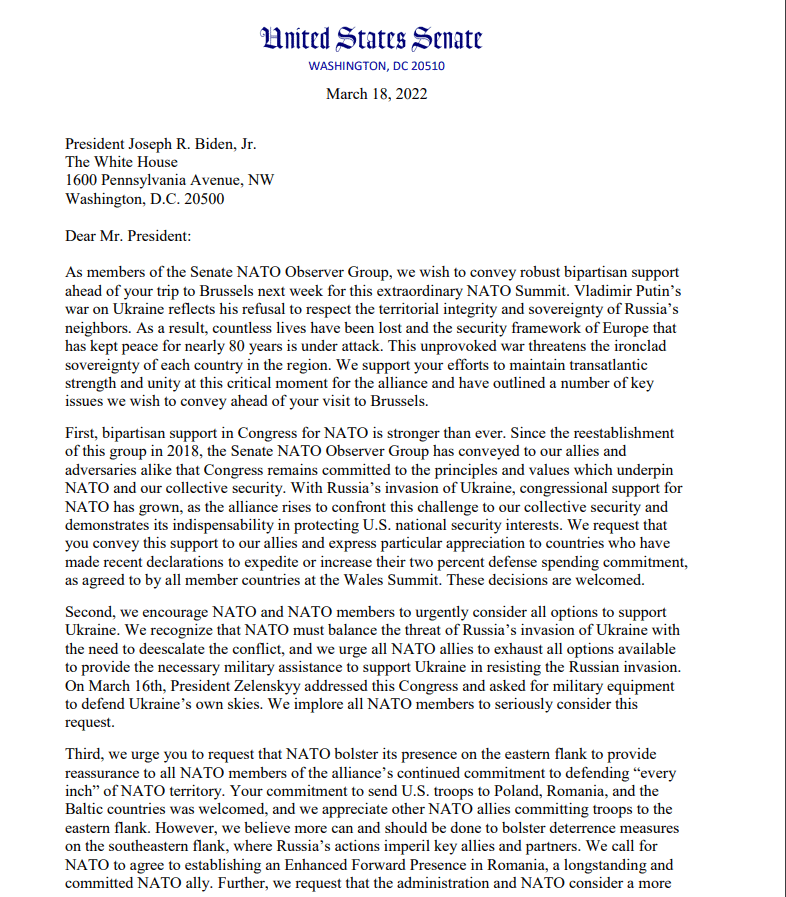 United States Senate
WASHINGTON, DC 20510

March 18, 2022

President Joseph R. Biden, Jr.
The White House
1600 Pennsylvania Avenue, NW
Washington, D.C. 20500

Dear Mr. President:

As members of the Senate NATO Observer Group, we wish to convey robust bipartisan support ahead of your trip to Brussels next week for this extraordinary NATO Summit. Vladimir Putin's war on Ukraine reflects his refusal to respect the territorial integrity and sovereignty of Russia's neighbors. As a result, countless lives have been lost and the security framework of Europe that has kept peace for nearly 80 years is under attack. This unprovoked war threatens the ironclad sovereignty of each country in the region. We support your efforts to maintain transatlantic strength and unity at this critical moment for the alliance and have outlined a number of key issues we wish to convey ahead of your visit to Brussels.

First, bipartisan support in Congress for NATO is stronger than ever. Since the reestablishment of this group in 2018, the Senate NATO Observer Group has conveyed to our allies and adversaries alike that Congress remains committed to the principles and values which underpin NATO and our collective security. With Russia's invasion of Ukraine, congressional support for NATO has grown, as the alliance rises to confront this challenge to our collective security and demonstrates its indispensability in protecting U.S. national security interests. We request that you convey this support to our allies and express particular appreciation to countries who have made recent declarations to expedite or increase their two percent defense spending commitment, as agreed to by all member countries at the Wales Summit. These decisions are welcomed.

Second, we encourage NATO and NATO members to urgently consider all options to support Ukraine. We recognize that NATO must balance the threat of Russia's invasion of Ukraine with the need to deescalate the conflict, and we urge all NATO allies to exhaust all options available to provide the necessary military assistance to support Ukraine in resisting the Russian invasion. On March 16th, President Zelenskyy addressed this Congress and asked for military equipment to defend Ukraine's own skies. We implore all NATO members to seriously consider this request.

Third, we urge you to request that NATO bolster its presence on the eastern flank to provide reassurance to all NATO members of the alliance's continued commitment to defending "every inch" of NATO territory. Your commitment to send U.S. troops to Poland, Romania, and the Baltic countries was welcomed, and we appreciate other NATO allies committing troops to the eastern flank. However, we believe more can and should be done to bolster deterrence measures on the southeastern flank, where Russia's actions imperil key allies and partners. We call for NATO to agree to establishing an Enhanced Forward Presence in Romania, a longstanding and committed NATO ally. Further, we request that the administration and NATO consider a more